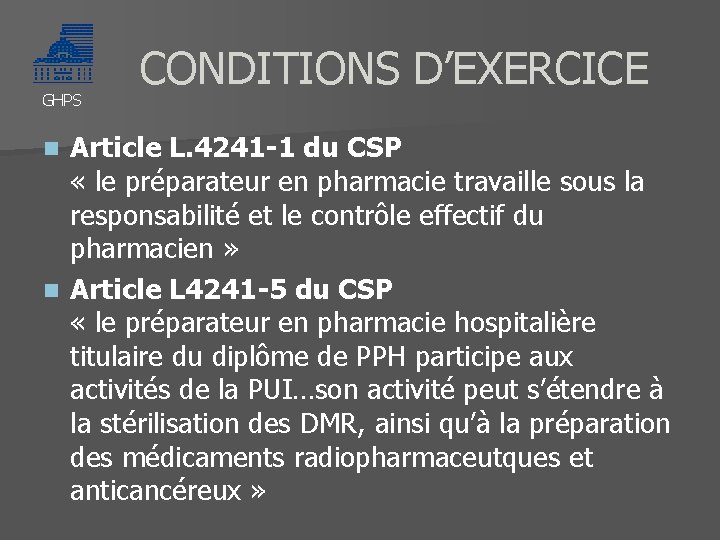 GHPS

CONDITIONS D'EXERCICE

Article L.4241-1 du CSP
« le préparateur en pharmacie travaille sous la responsabilité et le contrôle effectif du pharmacien »

Article L4241-5 du CSP
« le préparateur en pharmacie hospitalière titulaire du diplôme de PPH participe aux activités de la PUI…son activité peut s'étendre à la stérilisation des DMR, ainsi qu'à la préparation des médicaments radiopharmaceutques et anticancéreux »